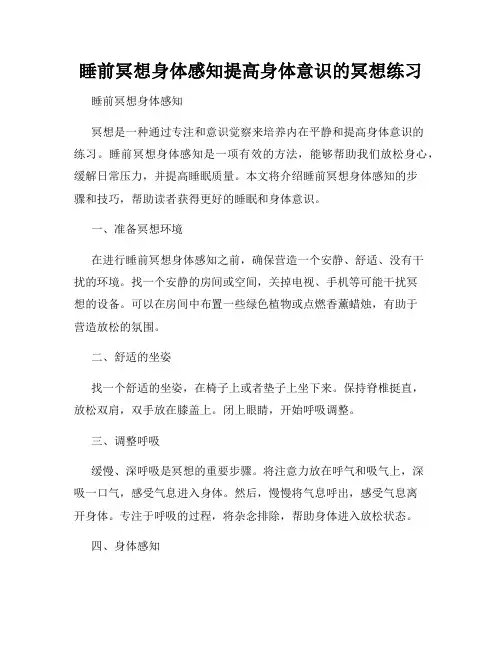 睡前冥想身体感知提高身体意识的冥想练习

睡前冥想身体感知

冥想是一种通过专注和意识觉察来培养内在平静和提高身体意识的练习。睡前冥想身体感知是一项有效的方法，能够帮助我们放松身心，缓解日常压力，并提高睡眠质量。本文将介绍睡前冥想身体感知的步骤和技巧，帮助读者获得更好的睡眠和身体意识。

一、准备冥想环境

在进行睡前冥想身体感知之前，确保营造一个安静、舒适、没有干扰的环境。找一个安静的房间或空间，关掉电视、手机等可能干扰冥想的设备。可以在房间中布置一些绿色植物或点燃香薰蜡烛，有助于营造放松的氛围。

二、舒适的坐姿

找一个舒适的坐姿，在椅子上或者垫子上坐下来。保持脊椎挺直，放松双肩，双手放在膝盖上。闭上眼睛，开始呼吸调整。

三、调整呼吸

缓慢、深呼吸是冥想的重要步骤。将注意力放在呼气和吸气上，深吸一口气，感受气息进入身体。然后，慢慢将气息呼出，感受气息离开身体。专注于呼吸的过程，将杂念排除，帮助身体进入放松状态。

四、身体感知